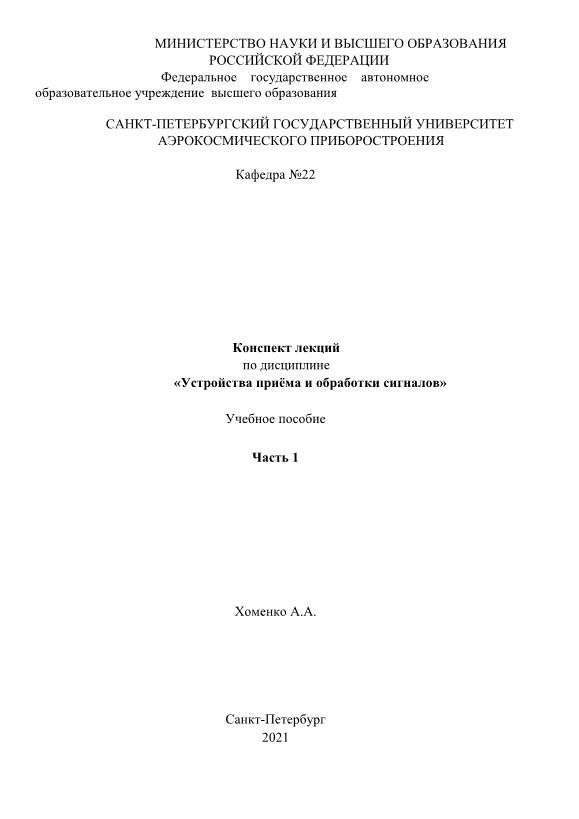 МИНИСТЕРСТВО НАУКИ И ВЫСШЕГО ОБРАЗОВАНИЯ
РОССИЙСКОЙ ФЕДЕРАЦИИ
Федеральное государственное автономное образовательное учреждение высшего образования

САНКТ-ПЕТЕРБУРГСКИЙ ГОСУДАРСТВЕННЫЙ УНИВЕРСИТЕТ
АЭРОКОСМИЧЕСКОГО ПРИБОРОСТРОЕНИЯ

Кафедра №22

Конспект лекций
по дисциплине
«Устройства приёма и обработки сигналов»

Учебное пособие

Часть 1

Хоменко А.А.

Санкт-Петербург
2021